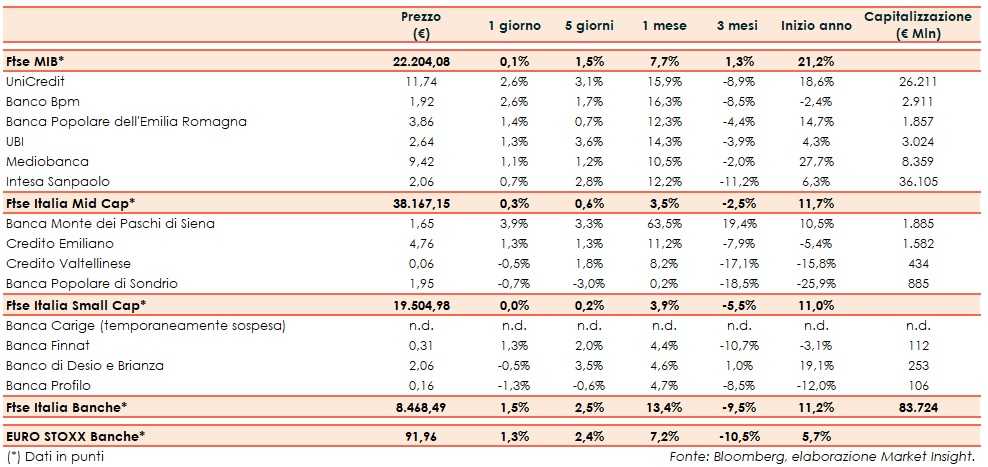 |  | Prezzo (€) | 1 giorno | 5 giorni | 1 mese | 3 mesi | Inizio anno | Capitalizzazione (€ Mln) |
|---|---|---|---|---|---|---|---|
| Ftse MIB* | 22.204,08 | 0,1% | 1,5% | 7,7% | 1,3% | 21,2% |  |
| UniCredit | 11,74 | 2,6% | 3,1% | 15,9% | -8,9% | 18,6% | 26.211 |
| Banco Bpm | 1,92 | 2,6% | 1,7% | 16,3% | -8,5% | -2,4% | 2.911 |
| Banca Popolare dell'Emilia Romagna | 3,86 | 1,4% | 0,7% | 12,3% | -4,4% | 14,7% | 1.857 |
| UBI | 2,64 | 1,3% | 3,6% | 14,3% | -3,9% | 4,3% | 3.024 |
| Mediobanca | 9,42 | 1,1% | 1,2% | 10,5% | -2,0% | 27,7% | 8.359 |
| Intesa Sanpaolo | 2,06 | 0,7% | 2,8% | 12,2% | -11,2% | 6,3% | 36.105 |
| Ftse Italia Mid Cap* | 38.167,15 | 0,3% | 0,6% | 3,5% | -2,5% | 11,7% |  |
| Banca Monte dei Paschi di Siena | 1,65 | 3,9% | 3,3% | 63,5% | 19,4% | 10,5% | 1.885 |
| Credito Emiliano | 4,76 | 1,3% | 1,3% | 11,2% | -7,9% | -5,4% | 1.582 |
| Credito Valtellinese | 0,06 | -0,5% | 1,8% | 8,2% | -17,1% | -15,8% | 434 |
| Banca Popolare di Sondrio | 1,95 | -0,7% | -3,0% | 0,2% | -18,5% | -25,9% | 885 |
| Ftse Italia Small Cap* | 19.504,98 | 0,0% | 0,2% | 3,9% | -5,5% | 11,0% |  |
| Banca Carige (temporaneamente sospesa) | n.d. | n.d. | n.d. | n.d. | n.d. | n.d. | n.d. |
| Banca Finnat | 0,31 | 1,3% | 2,0% | 4,4% | -10,7% | -3,1% | 112 |
| Banco di Desio e Brianza | 2,06 | -0,5% | 3,5% | 4,6% | 1,0% | 19,1% | 253 |
| Banca Profilo | 0,16 | -1,3% | -0,6% | 4,7% | -8,5% | -12,0% | 106 |
| Ftse Italia Banche* | 8.468,49 | 1,5% | 2,5% | 13,4% | -9,5% | 11,2% | 83.724 |
| EURO STOXX Banche* | 91,96 | 1,3% | 2,4% | 7,2% | -10,5% | 5,7% |  |

(*) Dati in punti

Fonte: Bloomberg, elaborazione Market Insight.